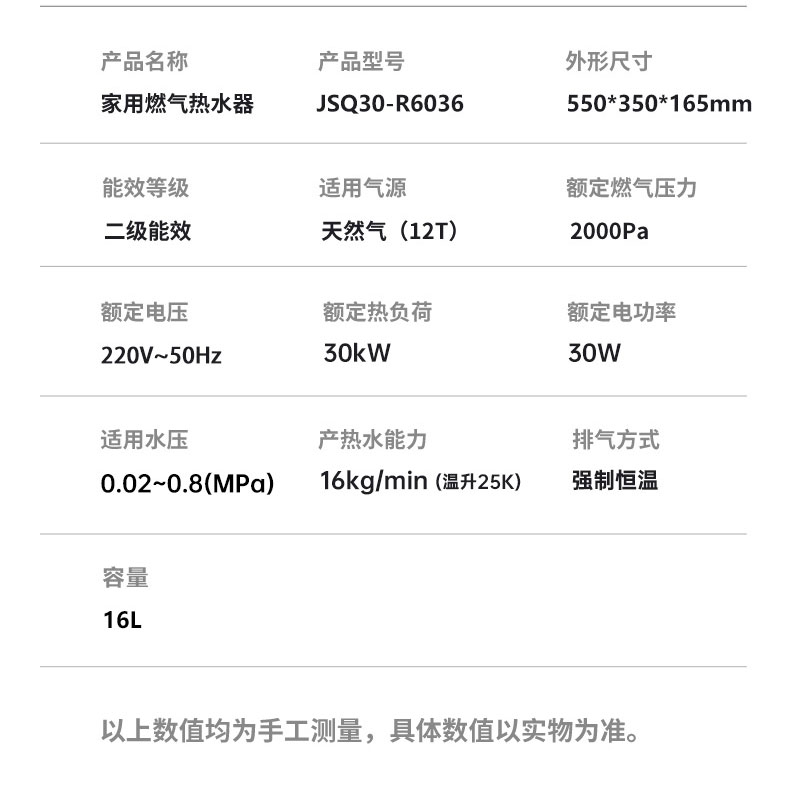 产品名称
家用燃气热水器

产品型号
JSQ30-R6036

外形尺寸
550*350*165mm

能效等级
二级能效

适用气源
天然气（12T）

额定燃气压力
2000Pa

额定电压
220V~50Hz

额定热负荷
30kW

额定电功率
30W

适用水压
0.02~0.8(MPa)

产热水能力
16kg/min (温升25K)

排气方式
强制恒温

容量
16L

以上数值均为手工测量，具体数值以实物为准。